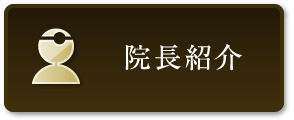 院長紹介